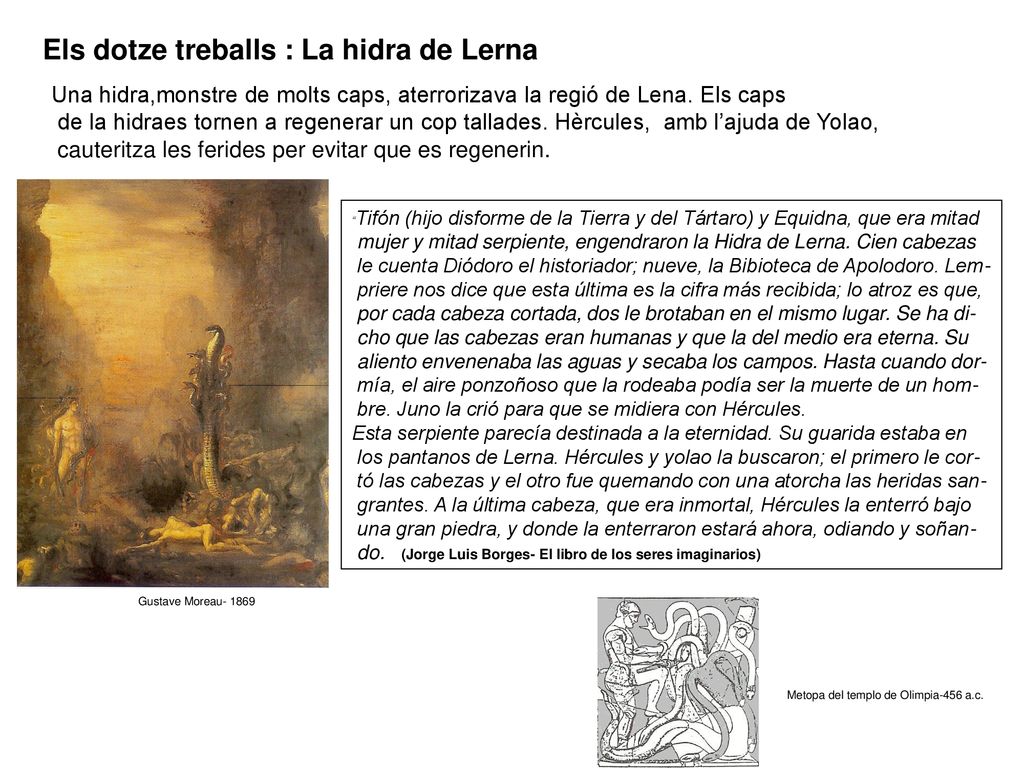 Els dotze treballs : La hidra de Lerna

Una hidra,monstre de molts caps, aterrorizava la regió de Lena. Els caps de la hidraes tornen a regenerar un cop tallades. Hèrcules, amb l'ajuda de Yolao, cauteritza les ferides per evitar que es regenerin.

"Tifón (hijo disforme de la Tierra y del Tártaro) y Equidna, que era mitad mujer y mitad serpiente, engendraron la Hidra de Lerna. Cien cabezas le cuenta Diódoro el historiador; nueve, la Bibioteca de Apolodoro. Lempriere nos dice que esta última es la cifra más recibida; lo atroz es que, por cada cabeza cortada, dos le brotaban en el mismo lugar. Se ha dicho que las cabezas eran humanas y que la del medio era eterna. Su aliento envenenaba las aguas y secaba los campos. Hasta cuando dormía, el aire ponzoñoso que la rodeaba podía ser la muerte de un hombre. Juno la crió para que se midiera con Hércules.
Esta serpiente parecía destinada a la eternidad. Su guarida estaba en los pantanos de Lerna. Hércules y yolao la buscaron; el primero le cortó las cabezas y el otro fue quemando con una atorcha las heridas sangrantes. A la última cabeza, que era inmortal, Hércules la enterró bajo una gran piedra, y donde la enterraron estará ahora, odiando y soñando. (Jorge Luis Borges- El libro de los seres imaginarios)

Gustave Moreau- 1869

Metopa del templo de Olimpia-456 a.c.